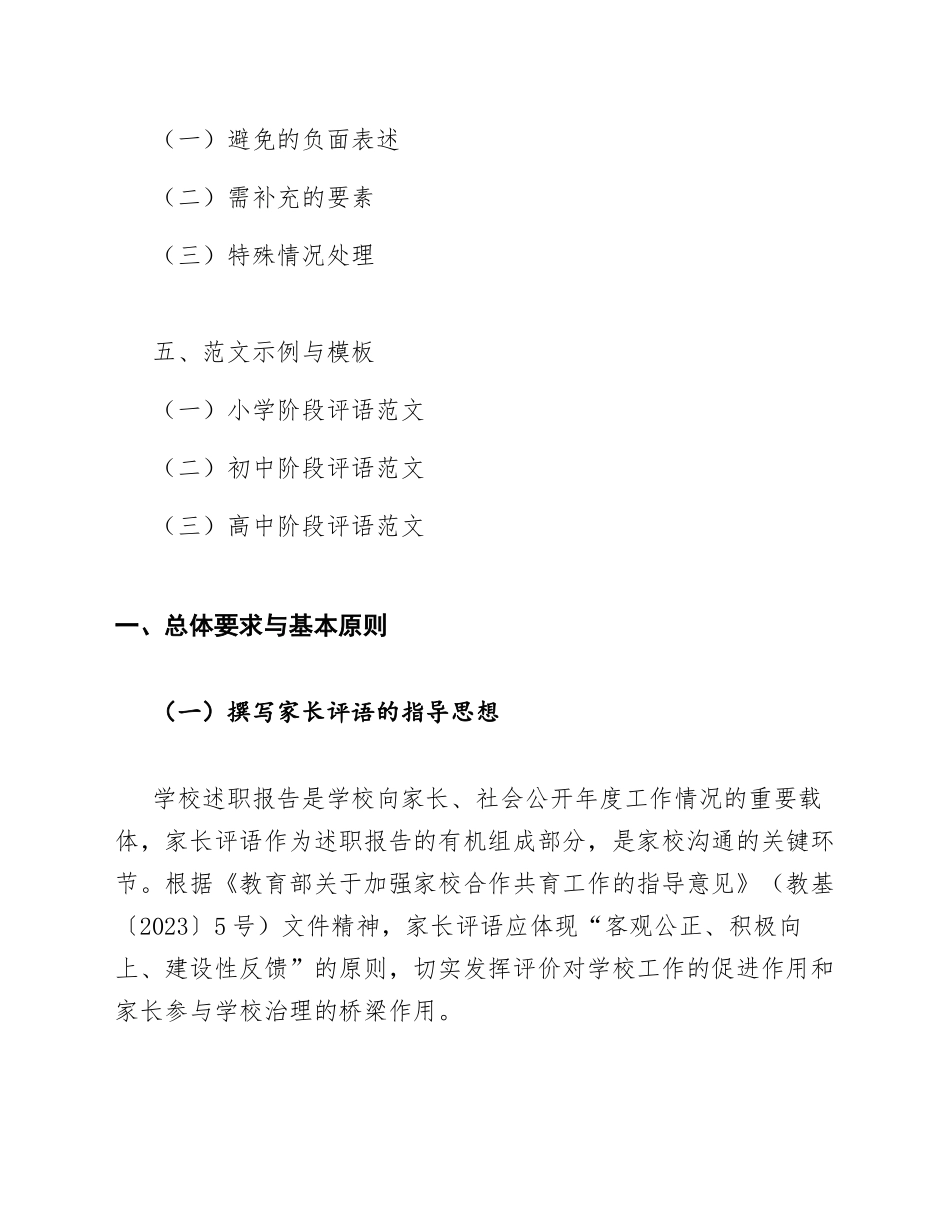 （一）避免的负面表述

（二）需补充的要素

（三）特殊情况处理

五、范文示例与模板

（一）小学阶段评语范文

（二）初中阶段评语范文

（三）高中阶段评语范文

一、总体要求与基本原则

（一）撰写家长评语的指导思想

学校述职报告是学校向家长、社会公开年度工作情况的重要载体，家长评语作为述职报告的有机组成部分，是家校沟通的关键环节。根据《教育部关于加强家校合作共育工作的指导意见》（教基〔2023〕5号）文件精神，家长评语应体现“客观公正、积极向上、建设性反馈”的原则，切实发挥评价对学校工作的促进作用和家长参与学校治理的桥梁作用。